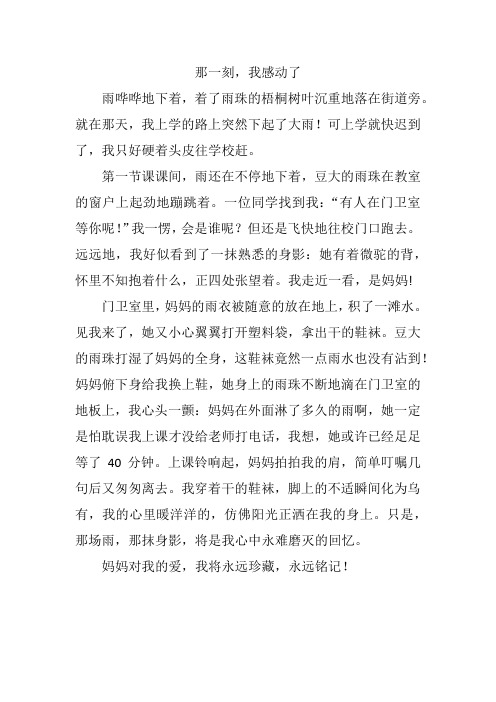 那一刻，我感动了

雨哗哗地下着，着了雨珠的梧桐树叶沉重地落在街道旁。就在那天，我上学的路上突然下起了大雨！可上学就快迟到了，我只好硬着头皮往学校赶。

第一节课课间，雨还在不停地下着，豆大的雨珠在教室的窗户上起劲地蹦跳着。一位同学找到我：“有人在门卫室等你呢！”我一愣，会是谁呢？但还是飞快地往校门口跑去。远远地，我好似看到了一抹熟悉的身影：她有着微驼的背，怀里不知抱着什么，正四处张望着。我走近一看，是妈妈!

门卫室里，妈妈的雨衣被随意的放在地上，积了一滩水。见我来了，她又小心翼翼打开塑料袋，拿出干的鞋袜。豆大的雨珠打湿了妈妈的全身，这鞋袜竟然一点雨水也没有沾到!妈妈俯下身给我换上鞋，她身上的雨珠不断地滴在门卫室的地板上，我心头一颤：妈妈在外面淋了多久的雨啊，她一定是怕耽误我上课才没给老师打电话，我想，她或许已经足足等了 40 分钟。上课铃响起，妈妈拍拍我的肩，简单叮嘱几句后又匆匆离去。我穿着干的鞋袜，脚上的不适瞬间化为乌有，我的心里暖洋洋的，仿佛阳光正洒在我的身上。只是，那场雨，那抹身影，将是我心中永难磨灭的回忆。

妈妈对我的爱，我将永远珍藏，永远铭记！